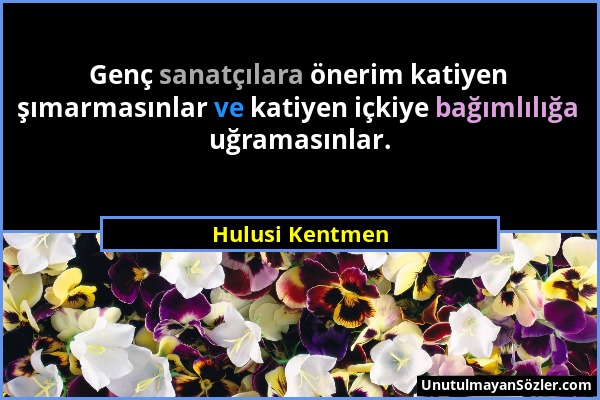 Genç sanatçılara önerim katiyen şımarmasınlar ve katiyen içkiye bağımlılığa uğramasınlar.

Hulusi Kentmen

UnutulmayanSözler.com